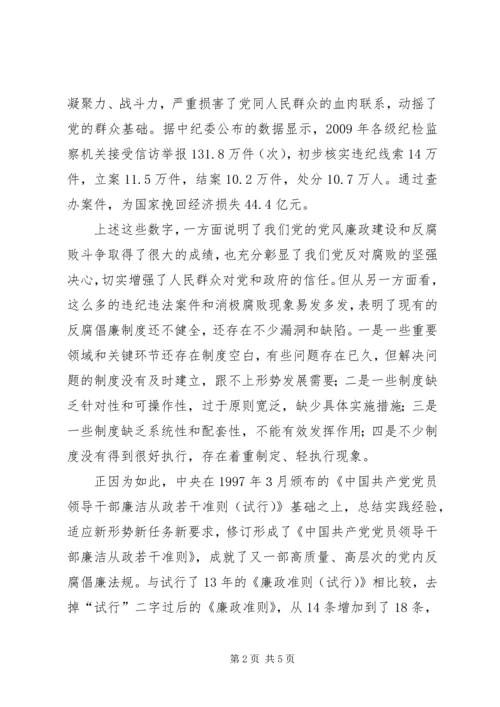 凝聚力、战斗力，严重损害了党同人民群众的血肉联系，动摇了党的群众基础。据中纪委公布的数据显示，2009 年各级纪检监察机关接受信访举报 131.8 万件（次），初步核实违纪线索 14 万件，立案 11.5 万件，结案 10.2 万件，处分 10.7 万人。通过查办案件，为国家挽回经济损失 44.4 亿元。

上述这些数字，一方面说明了我们党的党风廉政建设和反腐败斗争取得了很大的成绩，也充分彰显了我们党反对腐败的坚强决心，切实增强了人民群众对党和政府的信任。但从另一方面看，这么多的违纪违法案件和消极腐败现象易发多发，表明了现有的反腐倡廉制度还不健全，还存在不少漏洞和缺陷。一是一些重要领域和关键环节还存在制度空白，有些问题存在已久，但解决问题的制度没有及时建立，跟不上形势发展需要；二是一些制度缺乏针对性和可操作性，过于原则宽泛，缺少具体实施措施；三是一些制度缺乏系统性和配套性，不能有效发挥作用；四是不少制度没有得到很好执行，存在着重制定、轻执行现象。

正因为如此，中央在 1997 年 3 月颁布的《中国共产党党员领导干部廉洁从政若干准则（试行）》基础之上，总结实践经验，适应新形势新任务新要求，修订形成了《中国共产党党员领导干部廉洁从政若干准则》，成就了又一部高质量、高层次的党内反腐倡廉法规。与试行了 13 年的《廉政准则（试行）》相比较，去掉“试行”二字过后的《廉政准则》，从 14 条增加到了 18 条，

第 2 页 共 5 页